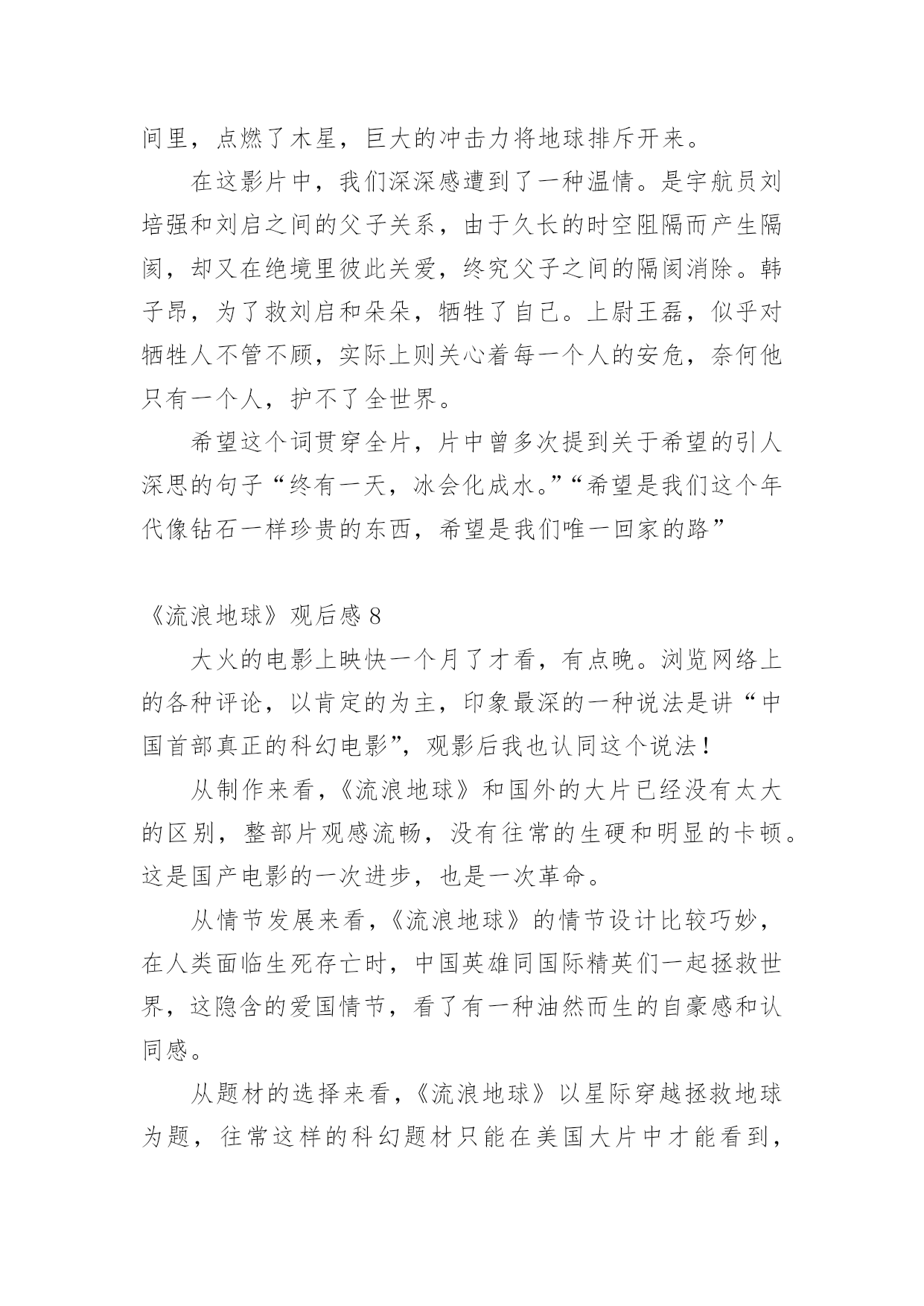 间里，点燃了木星，巨大的冲击力将地球排斥开来。

在这影片中，我们深深感遭到了一种温情。是宇航员刘培强和刘启之间的父子关系，由于久长的时空阻隔而产生隔阂，却又在绝境里彼此关爱，终究父子之间的隔阂消除。韩子昂，为了救刘启和朵朵，牺牲了自己。上尉王磊，似乎对牺牲人不管不顾，实际上则关心着每一个人的安危，奈何他只有一个人，护不了全世界。

希望这个词贯穿全片，片中曾多次提到关于希望的引人深思的句子“终有一天，冰会化成水。”“希望是我们这个年代像钻石一样珍贵的东西，希望是我们唯一回家的路”

《流浪地球》观后感 8

大火的电影上映快一个月了才看，有点晚。浏览网络上的各种评论，以肯定的为主，印象最深的一种说法是讲“中国首部真正的科幻电影”，观影后我也认同这个说法！

从制作来看，《流浪地球》和国外的大片已经没有太大的区别，整部片观感流畅，没有往常的生硬和明显的卡顿。这是国产电影的一次进步，也是一次革命。

从情节发展来看，《流浪地球》的情节设计比较巧妙，在人类面临生死存亡时，中国英雄同国际精英们一起拯救世界，这隐含的爱国情节，看了有一种油然而生的自豪感和认同感。

从题材的选择来看，《流浪地球》以星际穿越拯救地球为题，往常这样的科幻题材只能在美国大片中才能看到，